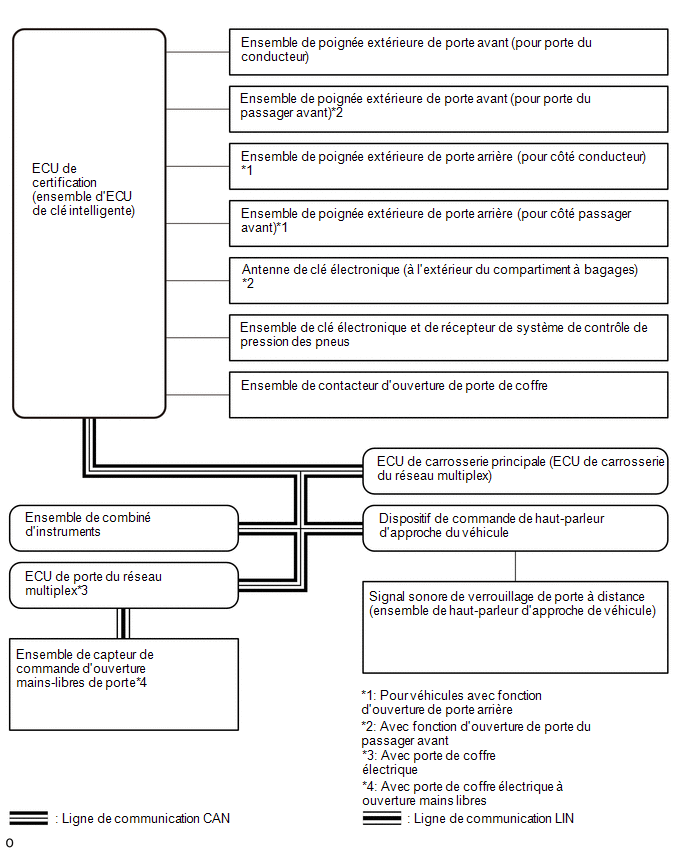 ECU de certification (ensemble d'ECU de clé intelligente)

Ensemble de poignée extérieure de porte avant (pour porte du conducteur)

Ensemble de poignée extérieure de porte avant (pour porte du passager avant)*2

Ensemble de poignée extérieure de porte arrière (pour côté conducteur) *1

Ensemble de poignée extérieure de porte arrière (pour côté passager avant)*1

Antenne de clé électronique (à l'extérieur du compartiment à bagages) *2

Ensemble de clé électronique et de récepteur de système de contrôle de pression des pneus

Ensemble de contacteur d'ouverture de porte de coffre

ECU de carrosserie principale (ECU de carrosserie du réseau multiplex)

Ensemble de combiné d'instruments

Dispositif de commande de haut-parleur d'approche du véhicule

ECU de porte du réseau multiplex*3

Signal sonore de verrouillage de porte à distance (ensemble de haut-parleur d'approche de véhicule)

Ensemble de capteur de commande d'ouverture mains-libres de porte*4

*1: Pour véhicules avec fonction d'ouverture de porte arrière
*2: Avec fonction d'ouverture de porte du passager avant
*3: Avec porte de coffre électrique
*4: Avec porte de coffre électrique à ouverture mains libres

: Ligne de communication CAN

: Ligne de communication LIN

o